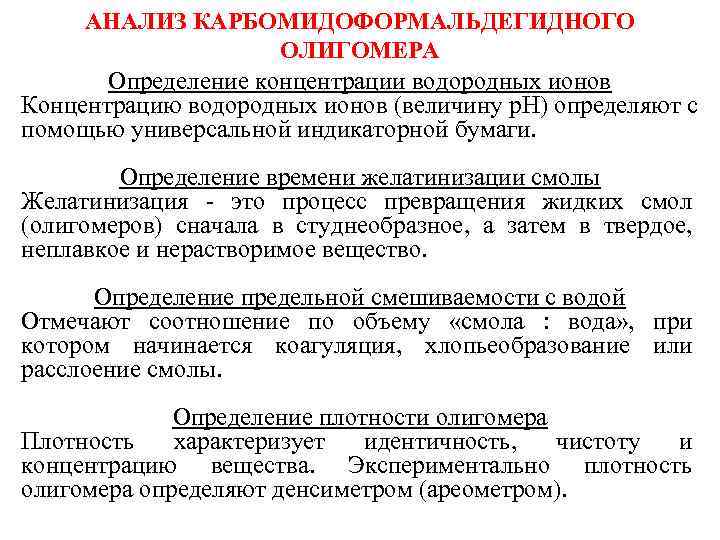 АНАЛИЗ КАРБОМИДОФОРМАЛЬДЕГИДНОГО ОЛИГОМЕРА

Определение концентрации водородных ионов
Концентрацию водородных ионов (величину рН) определяют с помощью универсальной индикаторной бумаги.

Определение времени желатинизации смолы
Желатинизация - это процесс превращения жидких смол (олигомеров) сначала в студнеобразное, а затем в твердое, неплавкое и нерастворимое вещество.

Определение предельной смешиваемости с водой
Отмечают соотношение по объему «смола : вода», при котором начинается коагуляция, хлопьеобразование или расслоение смолы.

Определение плотности олигомера
Плотность характеризует идентичность, чистоту и концентрацию вещества. Экспериментально плотность олигомера определяют денсиметром (ареометром).